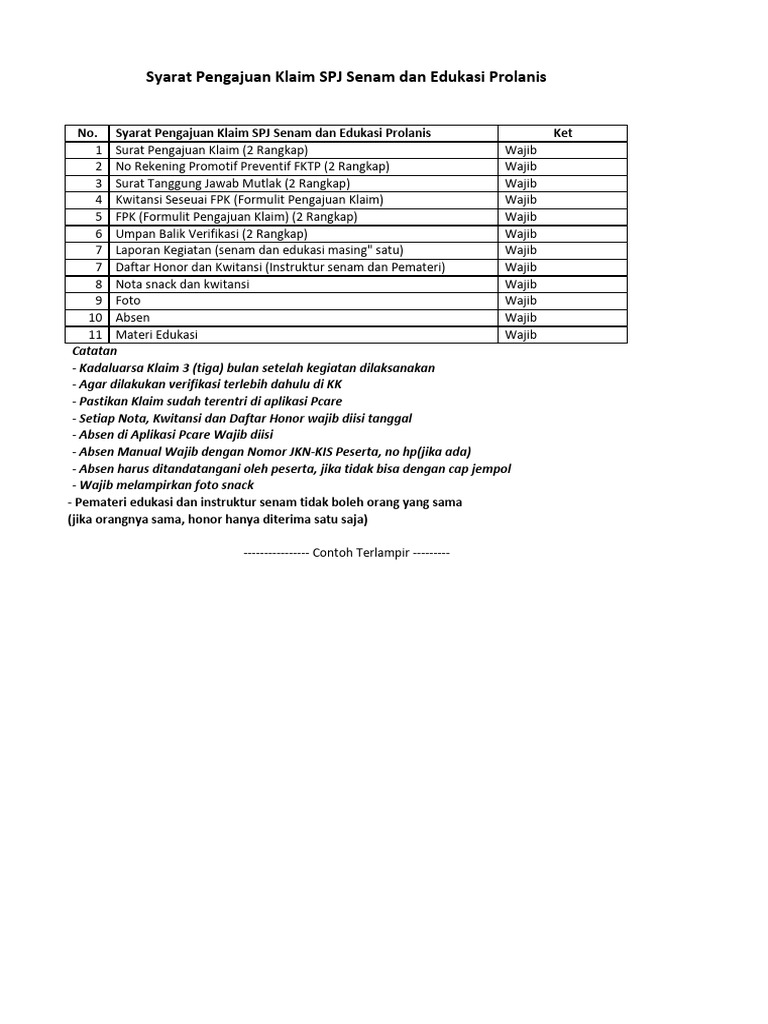 Syarat Pengajuan Klaim SPJ Senam dan Edukasi Prolanis

| No. | Syarat Pengajuan Klaim SPJ Senam dan Edukasi Prolanis | Ket |
|---|---|---|
| 1 | Surat Pengajuan Klaim (2 Rangkap) | Wajib |
| 2 | No Rekening Promotif Preventif FKTP (2 Rangkap) | Wajib |
| 3 | Surat Tanggung Jawab Mutlak (2 Rangkap) | Wajib |
| 4 | Kwitansi Seseuai FPK (Formulit Pengajuan Klaim) | Wajib |
| 5 | FPK (Formulit Pengajuan Klaim) (2 Rangkap) | Wajib |
| 6 | Umpan Balik Verifikasi (2 Rangkap) | Wajib |
| 7 | Laporan Kegiatan (senam dan edukasi masing" satu) | Wajib |
| 7 | Daftar Honor dan Kwitansi (Instruktur senam dan Pemateri) | Wajib |
| 8 | Nota snack dan kwitansi | Wajib |
| 9 | Foto | Wajib |
| 10 | Absen | Wajib |
| 11 | Materi Edukasi | Wajib |

Catatan
- Kadaluarsa Klaim 3 (tiga) bulan setelah kegiatan dilaksanakan
- Agar dilakukan verifikasi terlebih dahulu di KK
- Pastikan Klaim sudah terentri di aplikasi Pcare
- Setiap Nota, Kwitansi dan Daftar Honor wajib diisi tanggal
- Absen di Aplikasi Pcare Wajib diisi
- Absen Manual Wajib dengan Nomor JKN-KIS Peserta, no hp(jika ada)
- Absen harus ditandatangani oleh peserta, jika tidak bisa dengan cap jempol
- Wajib melampirkan foto snack
- Pemateri edukasi dan instruktur senam tidak boleh orang yang sama
(jika orangnya sama, honor hanya diterima satu saja)

---------------- Contoh Terlampir ---------